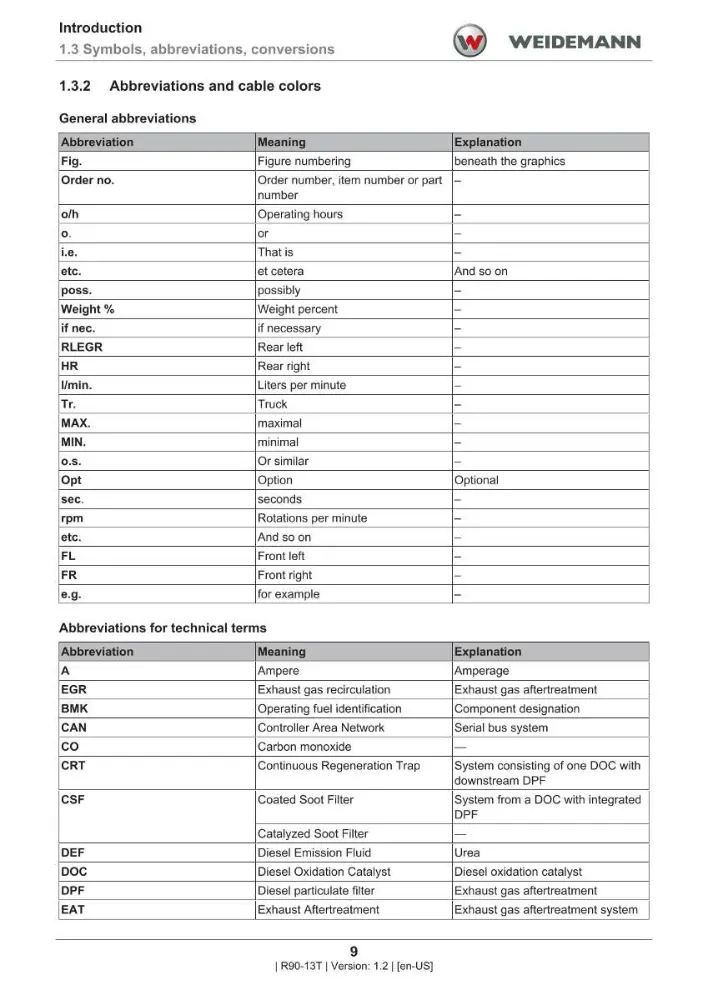 Introduction
1.3 Symbols, abbreviations, conversions

WEIDEMANN

1.3.2 Abbreviations and cable colors

General abbreviations

| Abbreviation | Meaning | Explanation |
|---|---|---|
| Fig. | Figure numbering | beneath the graphics |
| Order no. | Order number, item number or part number | – |
| o/h | Operating hours | – |
| o. | or | – |
| i.e. | That is | – |
| etc. | et cetera | And so on |
| poss. | possibly | – |
| Weight % | Weight percent | – |
| if nec. | if necessary | – |
| RLEGR | Rear left | – |
| HR | Rear right | – |
| l/min. | Liters per minute | – |
| Tr. | Truck | – |
| MAX. | maximal | – |
| MIN. | minimal | – |
| o.s. | Or similar | – |
| Opt | Option | Optional |
| sec. | seconds | – |
| rpm | Rotations per minute | – |
| etc. | And so on | – |
| FL | Front left | – |
| FR | Front right | – |
| e.g. | for example | – |

Abbreviations for technical terms

| Abbreviation | Meaning | Explanation |
|---|---|---|
| A | Ampere | Amperage |
| EGR | Exhaust gas recirculation | Exhaust gas aftertreatment |
| BMK | Operating fuel identification | Component designation |
| CAN | Controller Area Network | Serial bus system |
| CO | Carbon monoxide | — |
| CRT | Continuous Regeneration Trap | System consisting of one DOC with downstream DPF |
| CSF | Coated Soot Filter | System from a DOC with integrated DPF |
| | Catalyzed Soot Filter | — |
| DEF | Diesel Emission Fluid | Urea |
| DOC | Diesel Oxidation Catalyst | Diesel oxidation catalyst |
| DPF | Diesel particulate filter | Exhaust gas aftertreatment |
| EAT | Exhaust Aftertreatment | Exhaust gas aftertreatment system |

9
| R90-13T | Version: 1.2 | [en-US]